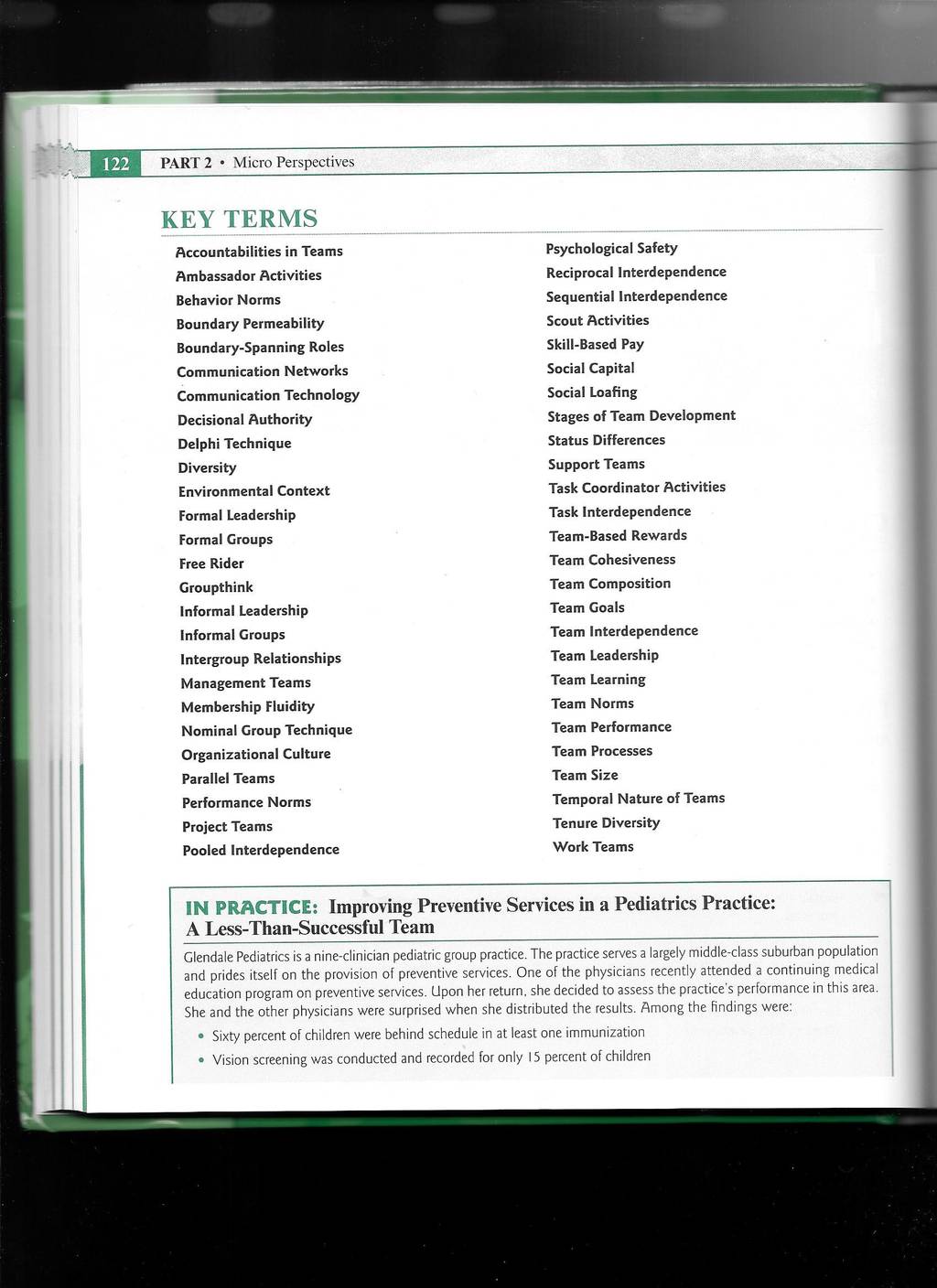 122 PART 2 • Micro Perspectives

KEY TERMS

Accountabilities in Teams
Ambassador Activities
Behavior Norms
Boundary Permeability
Boundary-Spanning Roles
Communication Networks
Communication Technology
Decisional Authority
Delphi Technique
Diversity
Environmental Context
Formal Leadership
Formal Groups
Free Rider
Groupthink
Informal Leadership
Informal Groups
Intergroup Relationships
Management Teams
Membership Fluidity
Nominal Group Technique
Organizational Culture
Parallel Teams
Performance Norms
Project Teams
Pooled Interdependence

Psychological Safety
Reciprocal Interdependence
Sequential Interdependence
Scout Activities
Skill-Based Pay
Social Capital
Social Loafing
Stages of Team Development
Status Differences
Support Teams
Task Coordinator Activities
Task Interdependence
Team-Based Rewards
Team Cohesiveness
Team Composition
Team Goals
Team Interdependence
Team Leadership
Team Learning
Team Norms
Team Performance
Team Processes
Team Size
Temporal Nature of Teams
Tenure Diversity
Work Teams

IN PRACTICE: Improving Preventive Services in a Pediatrics Practice: A Less-Than-Successful Team

Glendale Pediatrics is a nine-clinician pediatric group practice. The practice serves a largely middle-class suburban population and prides itself on the provision of preventive services. One of the physicians recently attended a continuing medical education program on preventive services. Upon her return, she decided to assess the practice's performance in this area. She and the other physicians were surprised when she distributed the results. Among the findings were:

• Sixty percent of children were behind schedule in at least one immunization
• Vision screening was conducted and recorded for only 15 percent of children